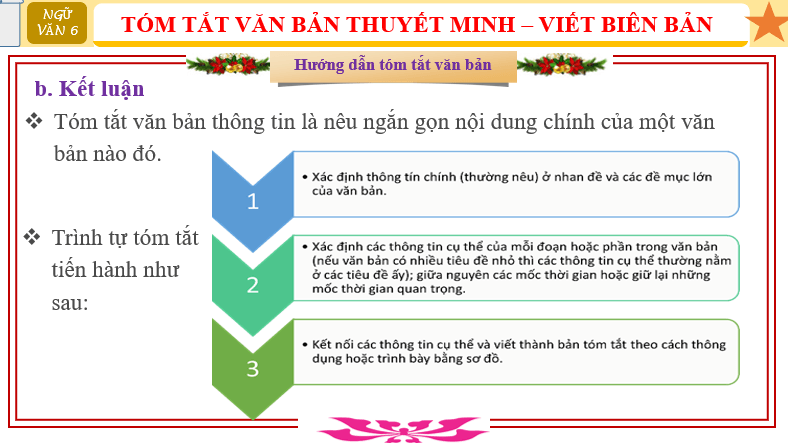 NGỮ VĂN 6

TÓM TẮT VĂN BẢN THUYẾT MINH – VIẾT BIÊN BẢN

Hướng dẫn tóm tắt văn bản

b. Kết luận

❖ Tóm tắt văn bản thông tin là nêu ngắn gọn nội dung chính của một văn bản nào đó.

❖ Trình tự tóm tắt tiến hành như sau:

1
• Xác định thông tín chính (thường nêu) ở nhan đề và các đề mục lớn của văn bản.

2
• Xác định các thông tin cụ thể của mỗi đoạn hoặc phần trong văn bản (nếu văn bản có nhiều tiêu đề nhỏ thì các thông tin cụ thể thường nằm ở các tiêu đề ấy); giữa nguyên các mốc thời gian hoặc giữ lại những mốc thời gian quan trọng.

3
• Kết nối các thông tin cụ thể và viết thành bản tóm tắt theo cách thông dụng hoặc trình bày bằng sơ đồ.